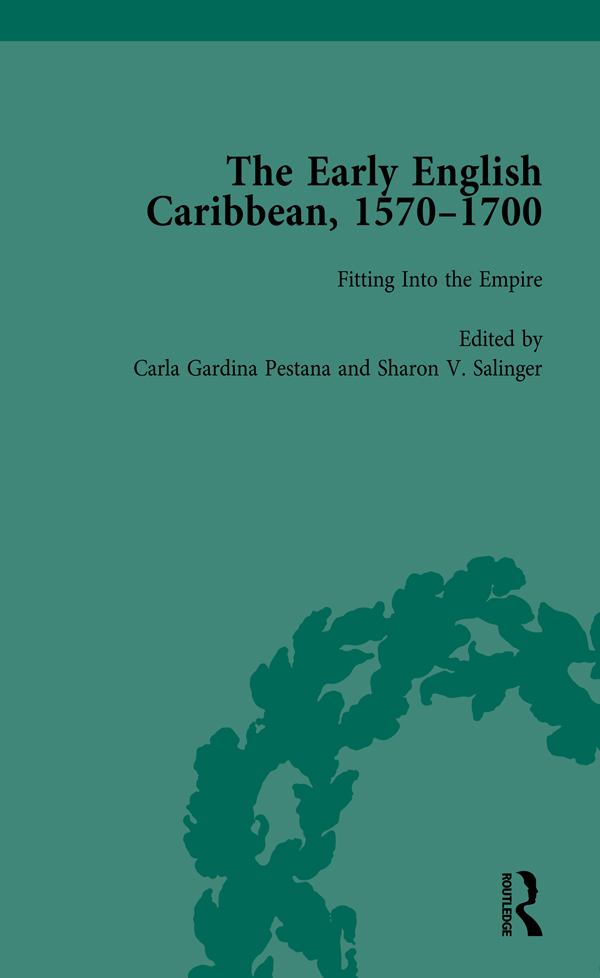 The Early English Caribbean, 1570–1700

Fitting Into the Empire

Edited by
Carla Gardina Pestana and Sharon V. Salinger

ROUTLEDGE